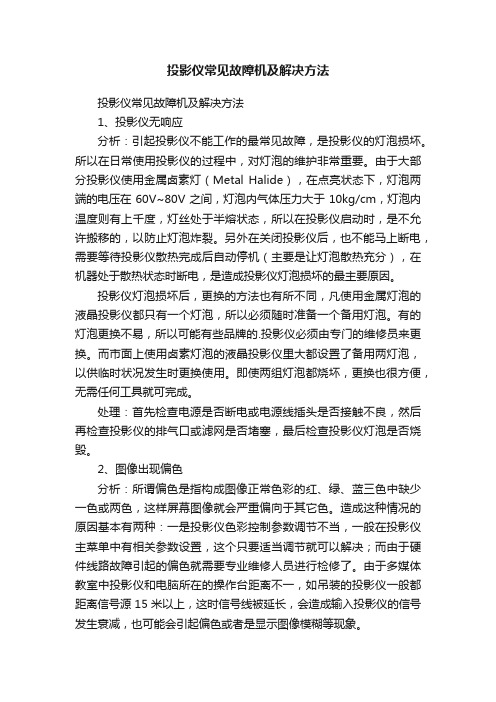 投影仪常见故障机及解决方法

投影仪常见故障机及解决方法

1、投影仪无响应

分析：引起投影仪不能工作的最常见故障，是投影仪的灯泡损坏。所以在日常使用投影仪的过程中，对灯泡的维护非常重要。由于大部分投影仪使用金属卤素灯（Metal Halide），在点亮状态下，灯泡两端的电压在 60V~80V 之间，灯泡内气体压力大于 10kg/cm，灯泡内温度则有上千度，灯丝处于半熔状态，所以在投影仪启动时，是不允许搬移的，以防止灯泡炸裂。另外在关闭投影仪后，也不能马上断电，需要等待投影仪散热完成后自动停机（主要是让灯泡散热充分），在机器处于散热状态时断电，是造成投影仪灯泡损坏的最主要原因。

投影仪灯泡损坏后，更换的方法也有所不同，凡使用金属灯泡的液晶投影仪都只有一个灯泡，所以必须随时准备一个备用灯泡。有的灯泡更换不易，所以可能有些品牌的.投影仪必须由专门的维修员来更换。而市面上使用卤素灯泡的液晶投影仪里大都设置了备用两灯泡，以供临时状况发生时更换使用。即使两组灯泡都烧坏，更换也很方便，无需任何工具就可完成。

处理：首先检查电源是否断电或电源线插头是否接触不良，然后再检查投影仪的排气口或滤网是否堵塞，最后检查投影仪灯泡是否烧毁。

2、图像出现偏色

分析：所谓偏色是指构成图像正常色彩的红、绿、蓝三色中缺少一色或两色，这样屏幕图像就会严重偏向于其它色。造成这种情况的原因基本有两种：一是投影仪色彩控制参数调节不当，一般在投影仪主菜单中有相关参数设置，这个只要适当调节就可以解决；而由于硬件线路故障引起的偏色就需要专业维修人员进行检修了。由于多媒体教室中投影仪和电脑所在的操作台距离不一，如吊装的投影仪一般都距离信号源 15 米以上，这时信号线被延长，会造成输入投影仪的信号发生衰减，也可能会引起偏色或者是显示图像模糊等现象。